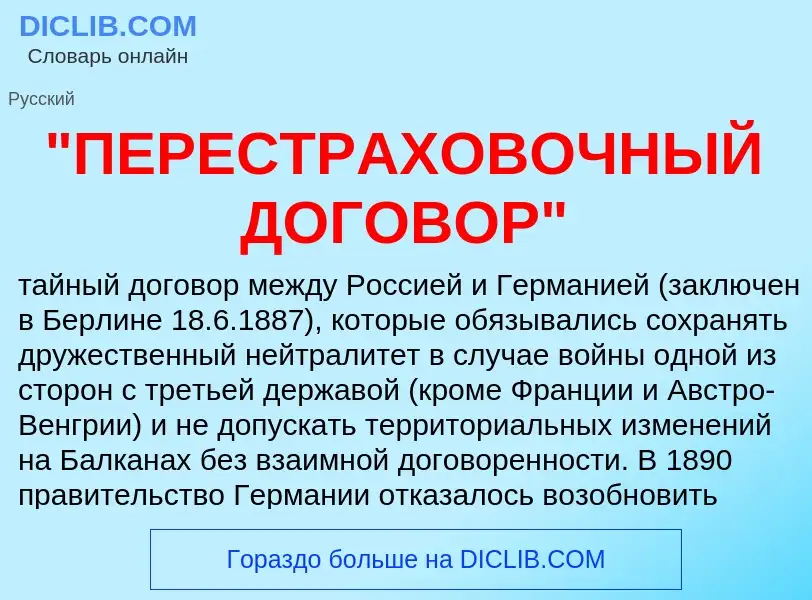 DICLIB.COM
Словарь онлайн

Русский

"ПЕРЕСТРАХОВОЧНЫЙ ДОГОВОР"

тайный договор между Россией и Германией (заключен в Берлине 18.6.1887), которые обязывались сохранять дружественный нейтралитет в случае войны одной из сторон с третьей державой (кроме Франции и Австро-Венгрии) и не допускать территориальных изменений на Балканах без взаимной договоренности. В 1890 правительство Германии отказалось возобновить

Гораздо больше на DICLIB.COM